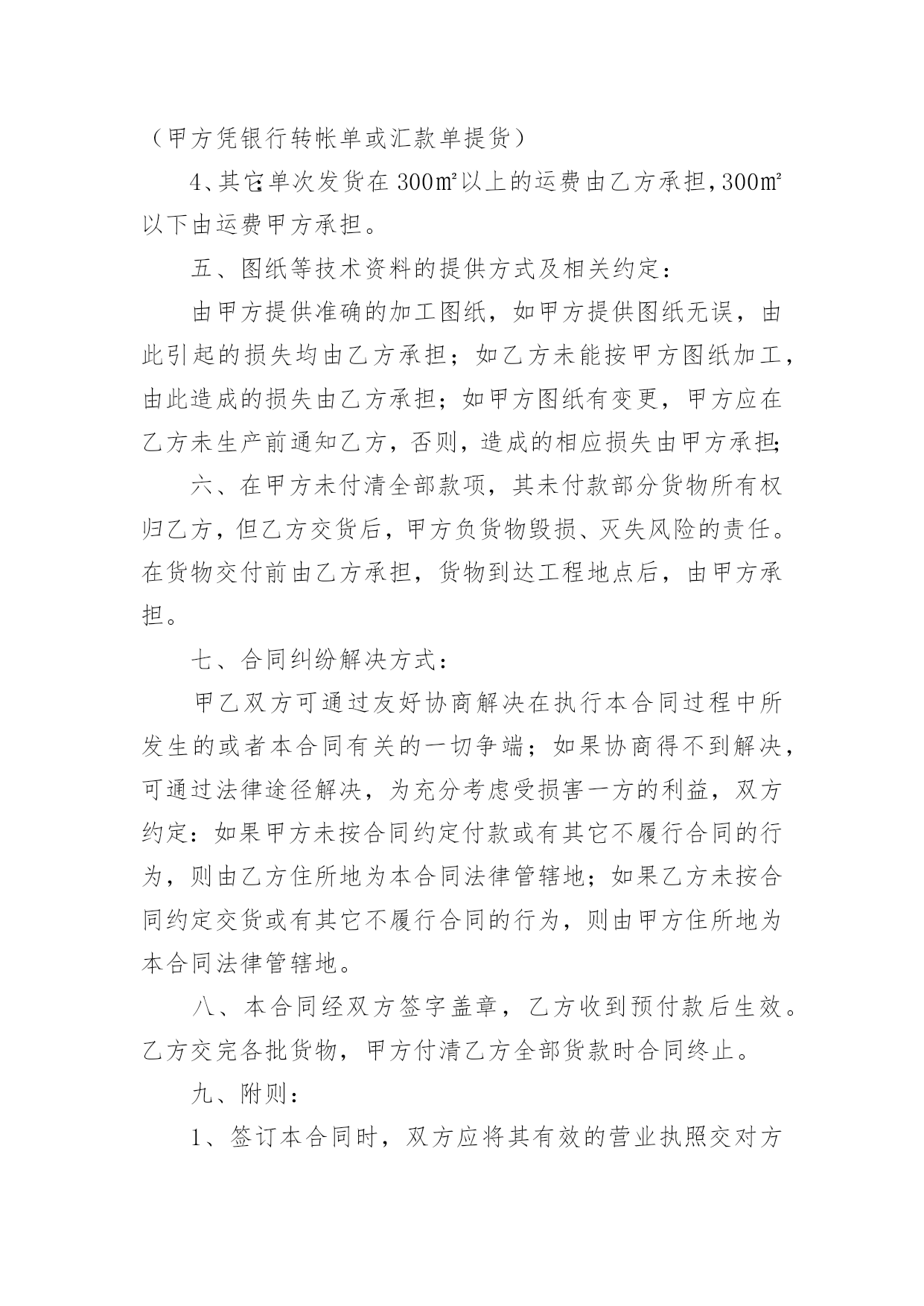 （甲方凭银行转帐单或汇款单提货）

4、其它:单次发货在 300㎡以上的运费由乙方承担，300㎡以下由运费甲方承担。

五、图纸等技术资料的提供方式及相关约定：

由甲方提供准确的加工图纸，如甲方提供图纸无误，由此引起的损失均由乙方承担；如乙方未能按甲方图纸加工，由此造成的损失由乙方承担；如甲方图纸有变更，甲方应在乙方未生产前通知乙方，否则，造成的相应损失由甲方承担;

六、在甲方未付清全部款项，其未付款部分货物所有权归乙方，但乙方交货后，甲方负货物毁损、灭失风险的责任。在货物交付前由乙方承担，货物到达工程地点后，由甲方承担。

七、合同纠纷解决方式：

甲乙双方可通过友好协商解决在执行本合同过程中所发生的或者本合同有关的一切争端；如果协商得不到解决，可通过法律途径解决，为充分考虑受损害一方的利益，双方约定：如果甲方未按合同约定付款或有其它不履行合同的行为，则由乙方住所地为本合同法律管辖地；如果乙方未按合同约定交货或有其它不履行合同的行为，则由甲方住所地为本合同法律管辖地。

八、本合同经双方签字盖章，乙方收到预付款后生效。乙方交完各批货物，甲方付清乙方全部货款时合同终止。

九、附则：

1、签订本合同时，双方应将其有效的营业执照交对方